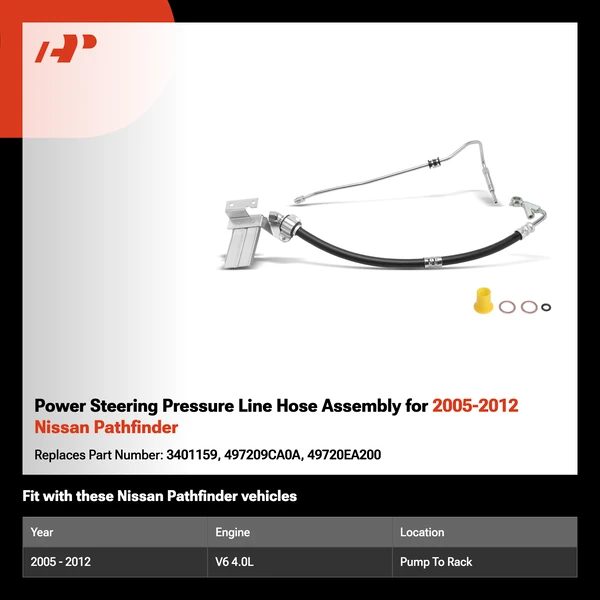 Power Steering Pressure Line Hose Assembly for 2005-2012 Nissan Pathfinder

Replaces Part Number: 3401159, 497209CA0A, 49720EA200

Fit with these Nissan Pathfinder vehicles

| Year | Engine | Location |
|---|---|---|
| 2005 - 2012 | V6 4.0L | Pump To Rack |